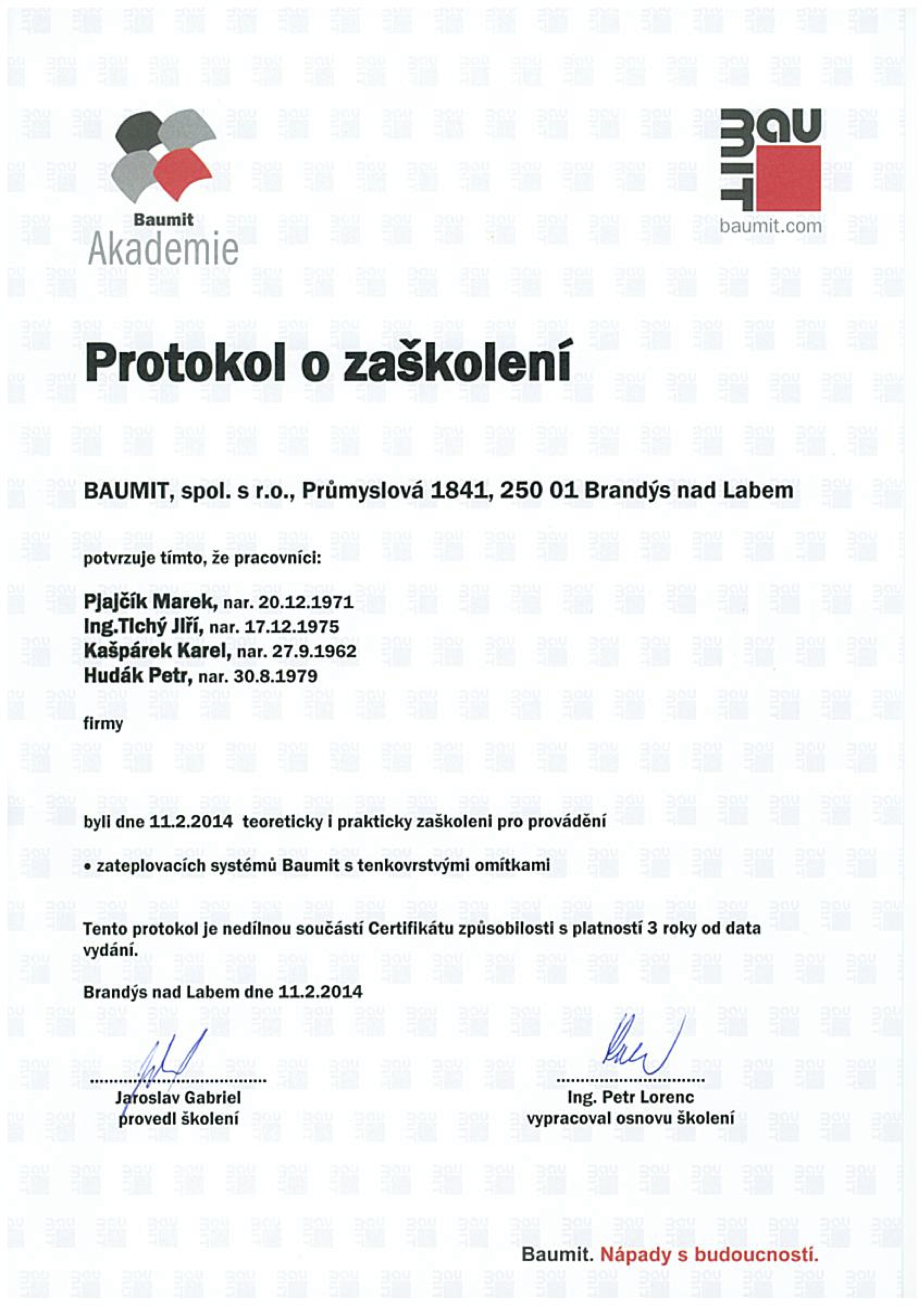 Baumit
Akademie

BAU
MIT
baumit.com

Protokol o zaškolení

BAUMIT, spol. s r.o., Průmyslová 1841, 250 01 Brandýs nad Labem

potvrzuje tímto, že pracovníci:

Pjajčík Marek, nar. 20.12.1971
Ing.Tichý Jiří, nar. 17.12.1975
Kašpárek Karel, nar. 27.9.1962
Hudák Petr, nar. 30.8.1979

firmy

byli dne 11.2.2014 teoreticky i prakticky zaškoleni pro provádění

• zateplovacích systémů Baumit s tenkovrstvými omítkami

Tento protokol je nedílnou součástí Certifikátu způsobilosti s platností 3 roky od data vydání.

Brandýs nad Labem dne 11.2.2014

Jaroslav Gabriel
provedl školení

Ing. Petr Lorenc
vypracoval osnovu školení

Baumit. Nápady s budoucností.